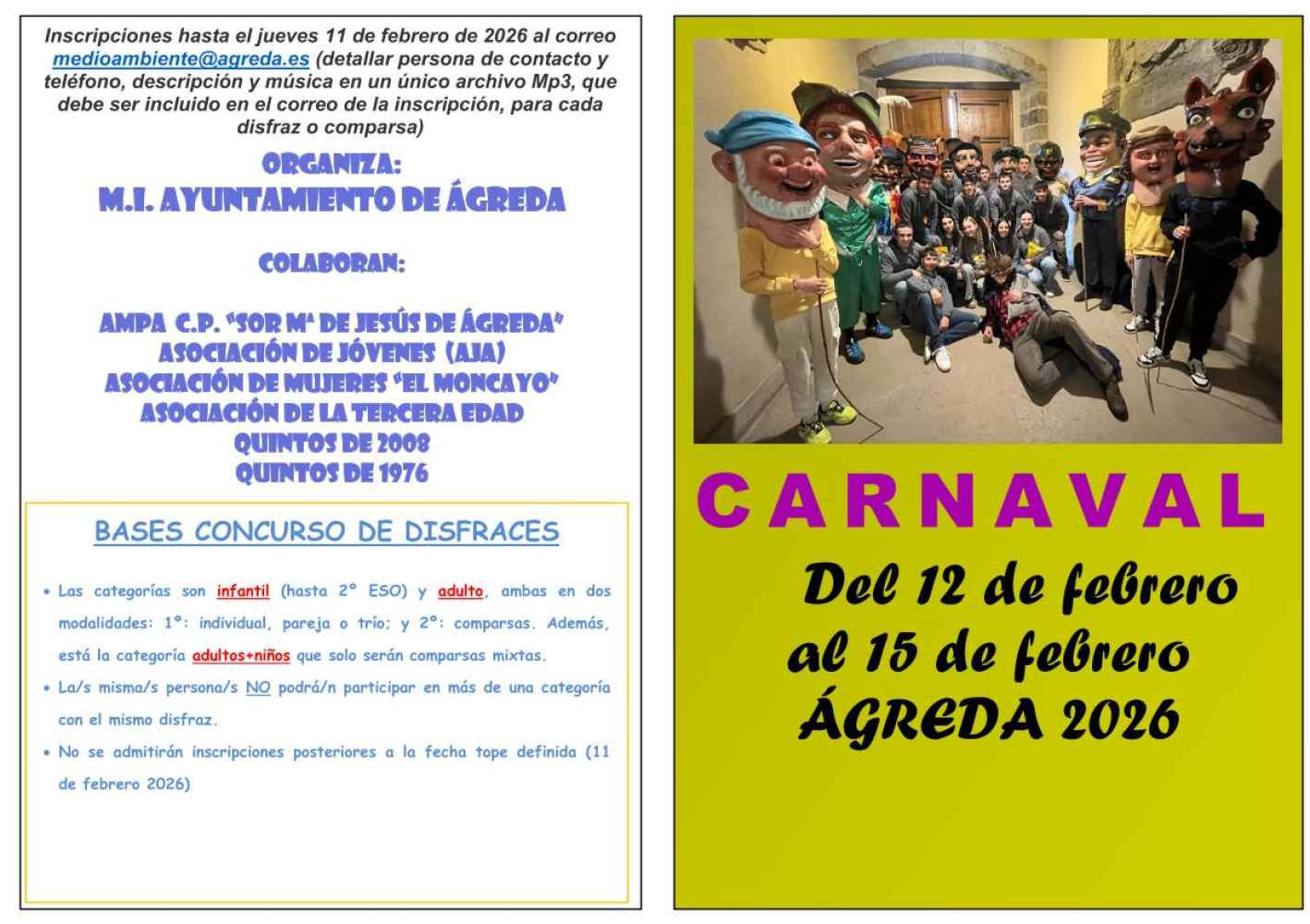 Inscripciones hasta el jueves 11 de febrero de 2026 al correo medioambiente@agreda.es (detallar persona de contacto y teléfono, descripción y música en un único archivo Mp3, que debe ser incluido en el correo de la inscripción, para cada disfraz o comparsa)

ORGANIZA:
M.I. AYUNTAMIENTO DE ÁGREDA

COLABORAN:

AMPA C.P. "SOR Mª DE JESÚS DE ÁGREDA"
ASOCIACIÓN DE JÓVENES (AJA)
ASOCIACIÓN DE MUJERES "EL MONCAYO"
ASOCIACIÓN DE LA TERCERA EDAD
QUINTOS DE 2008
QUINTOS DE 1976

BASES CONCURSO DE DISFRACES

• Las categorías son infantil (hasta 2º ESO) y adulto, ambas en dos modalidades: 1º: individual, pareja o trío; y 2º: comparsas. Además, está la categoría adultos+niños que solo serán comparsas mixtas.
• La/s misma/s persona/s NO podrá/n participar en más de una categoría con el mismo disfraz.
• No se admitirán inscripciones posteriores a la fecha tope definida (11 de febrero 2026)

CARNAVAL

Del 12 de febrero
al 15 de febrero
ÁGREDA 2026